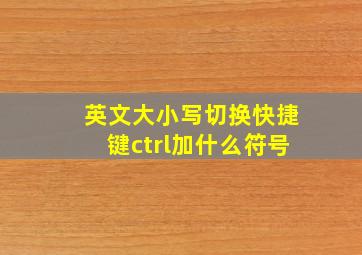 英文大小写切换快捷键ctrl加什么符号